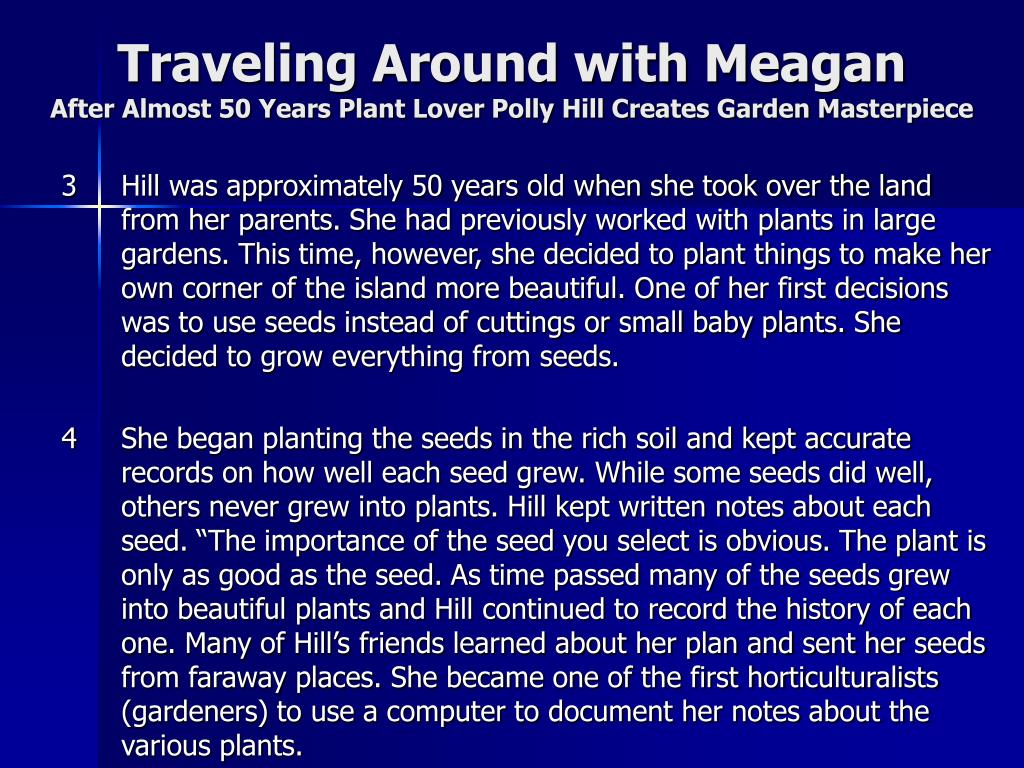 Traveling Around with Meagan
After Almost 50 Years Plant Lover Polly Hill Creates Garden Masterpiece

3 Hill was approximately 50 years old when she took over the land from her parents. She had previously worked with plants in large gardens. This time, however, she decided to plant things to make her own corner of the island more beautiful. One of her first decisions was to use seeds instead of cuttings or small baby plants. She decided to grow everything from seeds.

4 She began planting the seeds in the rich soil and kept accurate records on how well each seed grew. While some seeds did well, others never grew into plants. Hill kept written notes about each seed. “The importance of the seed you select is obvious. The plant is only as good as the seed. As time passed many of the seeds grew into beautiful plants and Hill continued to record the history of each one. Many of Hill’s friends learned about her plan and sent her seeds from faraway places. She became one of the first horticulturalists (gardeners) to use a computer to document her notes about the various plants.